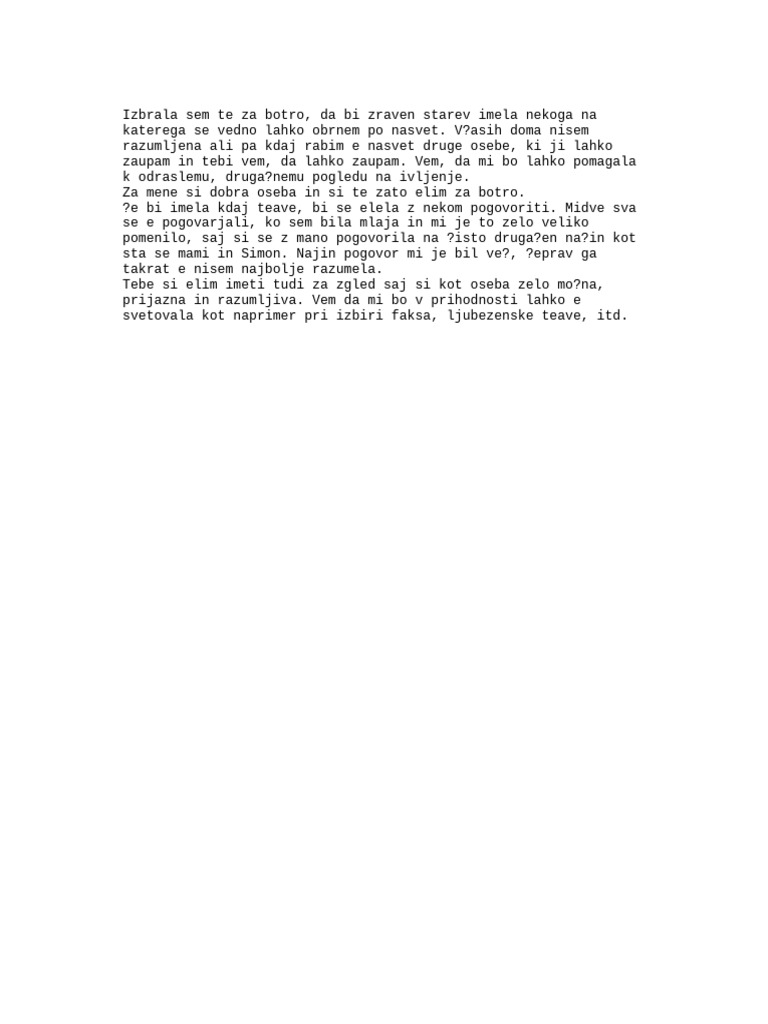 Izbrala sem te za botro, da bi zraven starev imela nekoga na katerega se vedno lahko obrnem po nasvet. V?asih doma nisem razumljena ali pa kdaj rabim e nasvet druge osebe, ki ji lahko zaupam in tebi vem, da lahko zaupam. Vem, da mi bo lahko pomagala k odraslemu, druga?nemu pogledu na ivljenje.
Za mene si dobra oseba in si te zato elim za botro.
?e bi imela kdaj teave, bi se elela z nekom pogovoriti. Midve sva se e pogovarjali, ko sem bila mlaja in mi je to zelo veliko pomenilo, saj si se z mano pogovorila na ?isto druga?en na?in kot sta se mami in Simon. Najin pogovor mi je bil ve?, ?eprav ga takrat e nisem najbolje razumela.
Tebe si elim imeti tudi za zgled saj si kot oseba zelo mo?na, prijazna in razumljiva. Vem da mi bo v prihodnosti lahko e svetovala kot naprimer pri izbiri faksa, ljubezenske teave, itd.